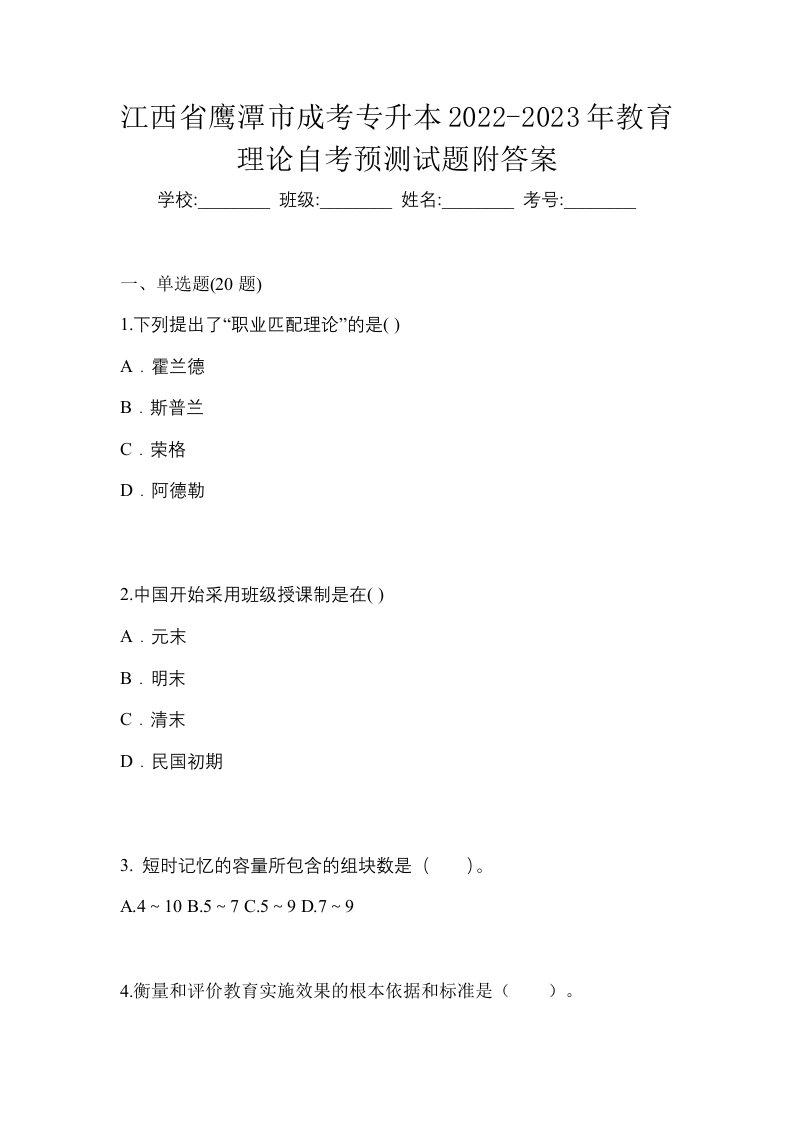 江西省鹰潭市成考专升本2022-2023年教育理论自考预测试题附答案

学校:________ 班级:________ 姓名:________ 考号:________

一、单选题(20 题)

1.下列提出了“职业匹配理论”的是( )

A．霍兰德

B．斯普兰

C．荣格

D．阿德勒

2.中国开始采用班级授课制是在( )

A．元末

B．明末

C．清末

D．民国初期

3. 短时记忆的容量所包含的组块数是（　　）。

A.4 ~ 10 B.5 ~ 7 C.5 ~ 9 D.7 ~ 9

4.衡量和评价教育实施效果的根本依据和标准是（　　）。